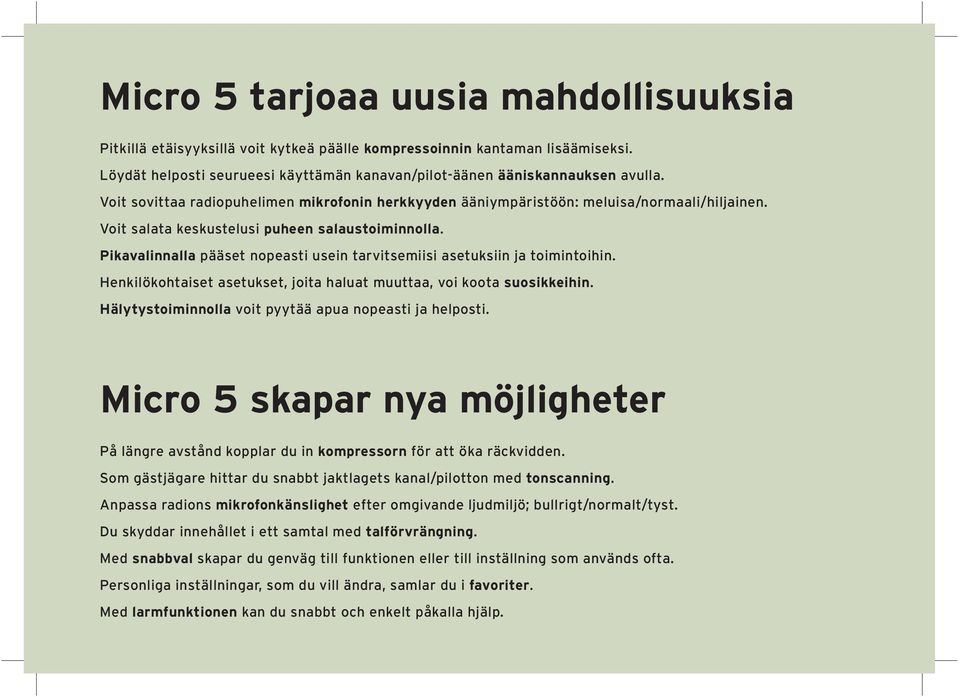 Micro 5 tarjoaa uusia mahdollisuuksia

Pitkillä etäisyyksillä voit kytkeä päälle kompressoinnin kantaman lisäämiseksi.

Löydät helposti seurueesi käyttämän kanavan/pilot-äänen ääniskannauksen avulla.

Voit sovittaa radiopuhelimen mikrofonin herkkyyden ääniympäristöön: meluisa/normaali/hiljainen.

Voit salata keskustelusi puheen salaustoiminnolla.

Pikavalinnalla pääset nopeasti usein tarvitsemiisi asetuksiin ja toimintoihin.

Henkilökohtaiset asetukset, joita haluat muuttaa, voi koota suosikkeihin.

Hälytystoiminnolla voit pyytää apua nopeasti ja helposti.

Micro 5 skapar nya möjligheter

På längre avstånd kopplar du in kompressorn för att öka räckvidden.

Som gästjägare hittar du snabbt jaktlagets kanal/pilotton med tonscanning.

Anpassa radions mikrofonkänslighet efter omgivande ljudmiljö; bullrigt/normalt/tyst.

Du skyddar innehållet i ett samtal med talförvrängning.

Med snabbval skapar du genväg till funktionen eller till inställning som används ofta.

Personliga inställningar, som du vill ändra, samlar du i favoriter.

Med larmfunktionen kan du snabbt och enkelt påkalla hjälp.